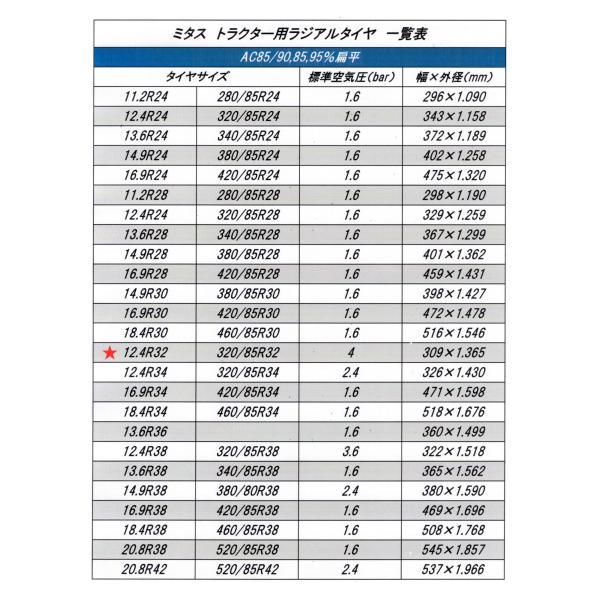 ミタス トラクター用ラジアルタイヤ 一覧表

AC85/90,85,95%扁平

| タイヤサイズ | | 標準空気圧(bar) | 幅×外径(mm) |
|---|---|---|---|
| 11.2R24 | 280/85R24 | 1.6 | 296×1.090 |
| 12.4R24 | 320/85R24 | 1.6 | 343×1.158 |
| 13.6R24 | 340/85R24 | 1.6 | 372×1.189 |
| 14.9R24 | 380/85R24 | 1.6 | 402×1.258 |
| 16.9R24 | 420/85R24 | 1.6 | 475×1.320 |
| 11.2R28 | 280/85R28 | 1.6 | 298×1.190 |
| 12.4R24 | 320/85R28 | 1.6 | 329×1.259 |
| 13.6R28 | 340/85R28 | 1.6 | 367×1.299 |
| 14.9R28 | 380/85R28 | 1.6 | 401×1.362 |
| 16.9R28 | 420/85R28 | 1.6 | 459×1.431 |
| 14.9R30 | 380/85R30 | 1.6 | 398×1.427 |
| 16.9R30 | 420/85R30 | 1.6 | 472×1.478 |
| 18.4R30 | 460/85R30 | 1.6 | 516×1.546 |
| ★ 12.4R32 | 320/85R32 | 4 | 309×1.365 |
| 12.4R34 | 320/85R34 | 2.4 | 326×1.430 |
| 16.9R34 | 420/85R34 | 1.6 | 471×1.598 |
| 18.4R34 | 460/85R34 | 1.6 | 518×1.676 |
| 13.6R36 | | 1.6 | 360×1.499 |
| 12.4R38 | 320/85R38 | 3.6 | 322×1.518 |
| 13.6R38 | 340/85R38 | 1.6 | 365×1.562 |
| 14.9R38 | 380/80R38 | 2.4 | 380×1.590 |
| 16.9R38 | 420/85R38 | 1.6 | 469×1.696 |
| 18.4R38 | 460/85R38 | 1.6 | 508×1.768 |
| 20.8R38 | 520/85R38 | 1.6 | 545×1.857 |
| 20.8R42 | 520/85R42 | 2.4 | 537×1.966 |